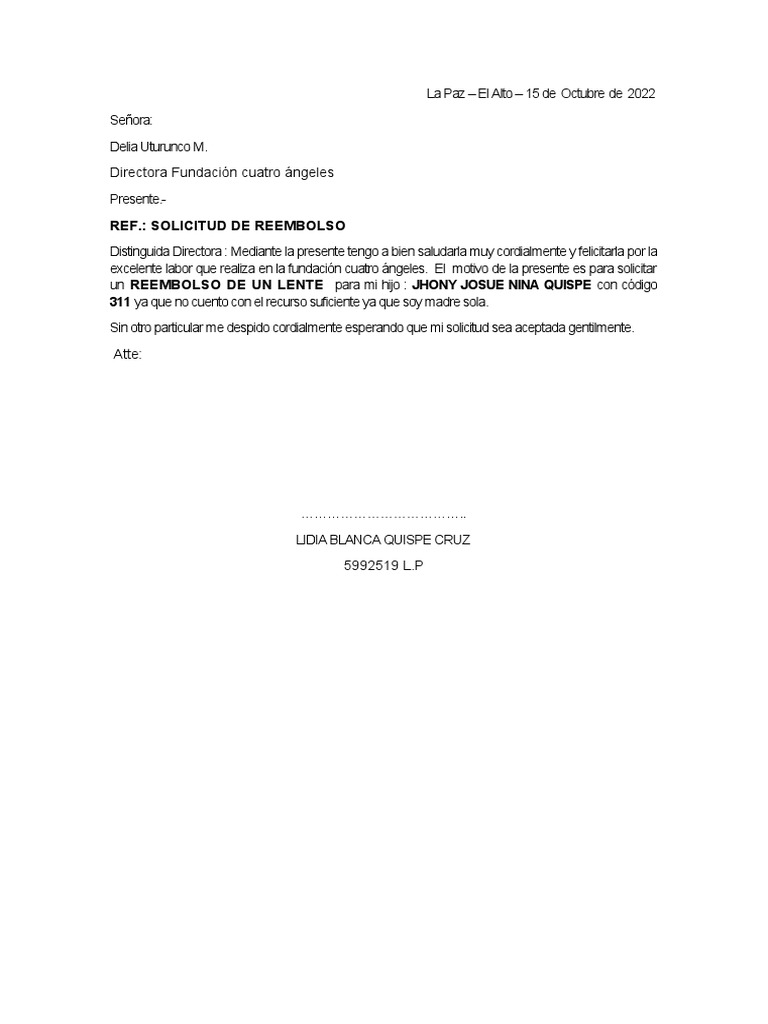 La Paz – El Alto – 15 de Octubre de 2022

Señora:

Delia Uturunco M.

Directora Fundación cuatro ángeles

Presente.-

REF.: SOLICITUD DE REEMBOLSO

Distinguida Directora : Mediante la presente tengo a bien saludarla muy cordialmente y felicitarla por la excelente labor que realiza en la fundación cuatro ángeles. El motivo de la presente es para solicitar un REEMBOLSO DE UN LENTE para mi hijo : JHONY JOSUE NINA QUISPE con código 311 ya que no cuento con el recurso suficiente ya que soy madre sola.

Sin otro particular me despido cordialmente esperando que mi solicitud sea aceptada gentilmente.

Atte:

………………………………..

LIDIA BLANCA QUISPE CRUZ

5992519 L.P